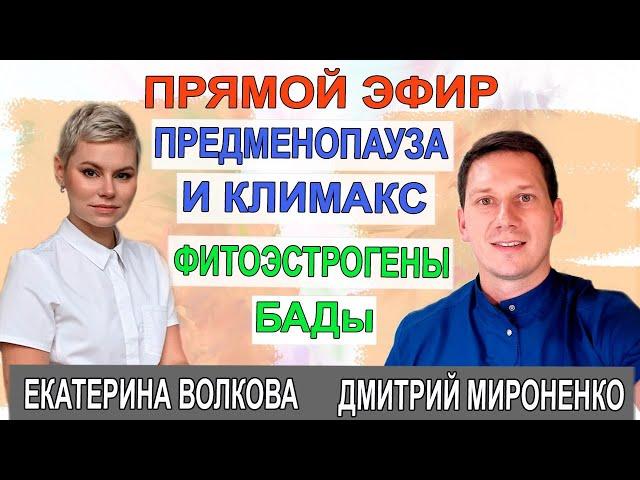 ПРЯМОЙ ЭФИР
ПРЕДМЕНОПАУЗА И КЛИМАКС
ФИТОЭСТРОГЕНЫ
БАДы
ЕКАТЕРИНА ВОЛКОВА
ДМИТРИЙ МИРОНЕНКО